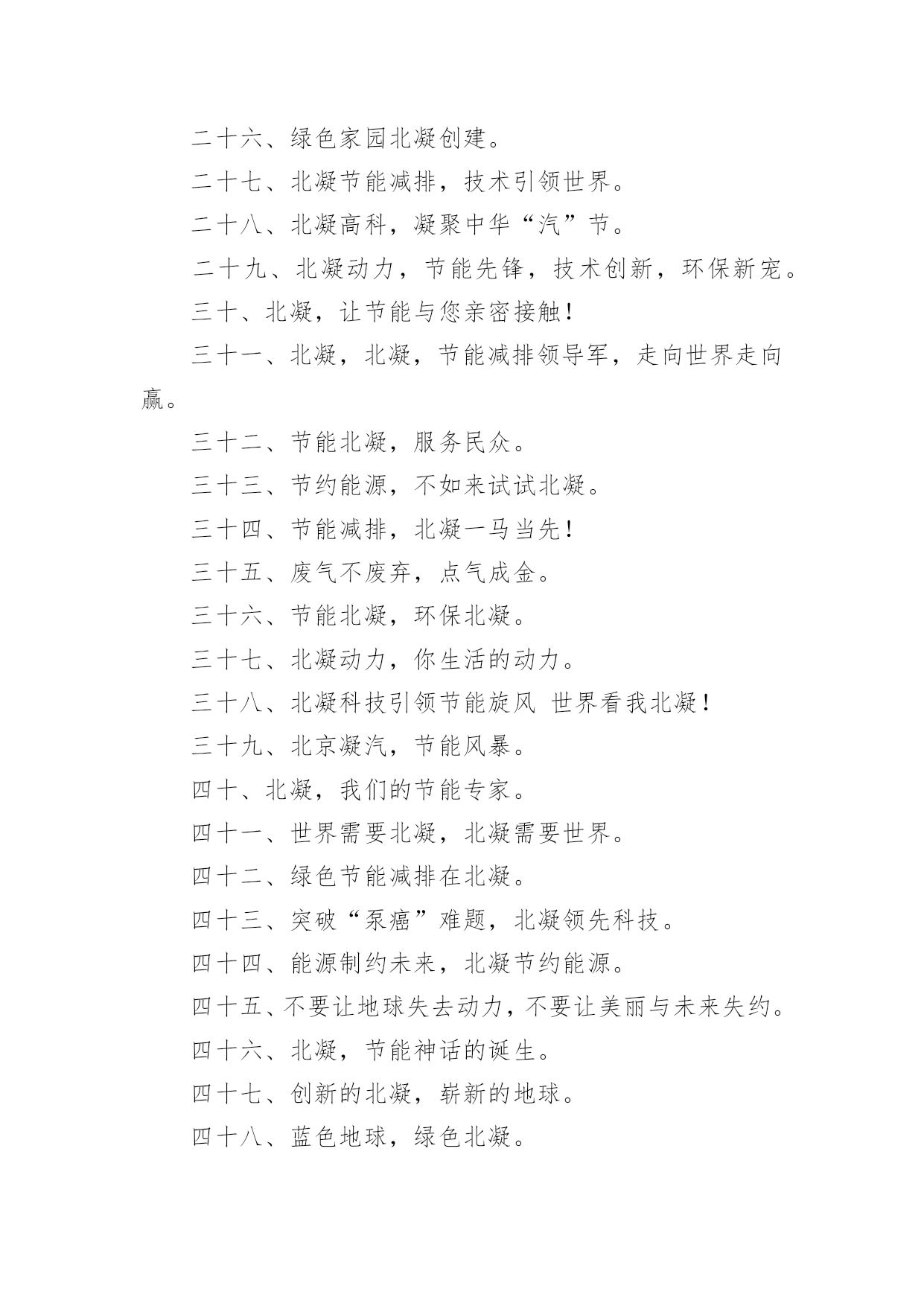 二十六、绿色家园北凝创建。

二十七、北凝节能减排，技术引领世界。

二十八、北凝高科，凝聚中华“汽”节。

二十九、北凝动力，节能先锋，技术创新，环保新宠。

三十、北凝，让节能与您亲密接触！

三十一、北凝，北凝，节能减排领导军，走向世界走向赢。

三十二、节能北凝，服务民众。

三十三、节约能源，不如来试试北凝。

三十四、节能减排，北凝一马当先！

三十五、废气不废弃，点气成金。

三十六、节能北凝，环保北凝。

三十七、北凝动力，你生活的动力。

三十八、北凝科技引领节能旋风 世界看我北凝！

三十九、北京凝汽，节能风暴。

四十、北凝，我们的节能专家。

四十一、世界需要北凝，北凝需要世界。

四十二、绿色节能减排在北凝。

四十三、突破“泵癌”难题，北凝领先科技。

四十四、能源制约未来，北凝节约能源。

四十五、不要让地球失去动力，不要让美丽与未来失约。

四十六、北凝，节能神话的诞生。

四十七、创新的北凝，崭新的地球。

四十八、蓝色地球，绿色北凝。